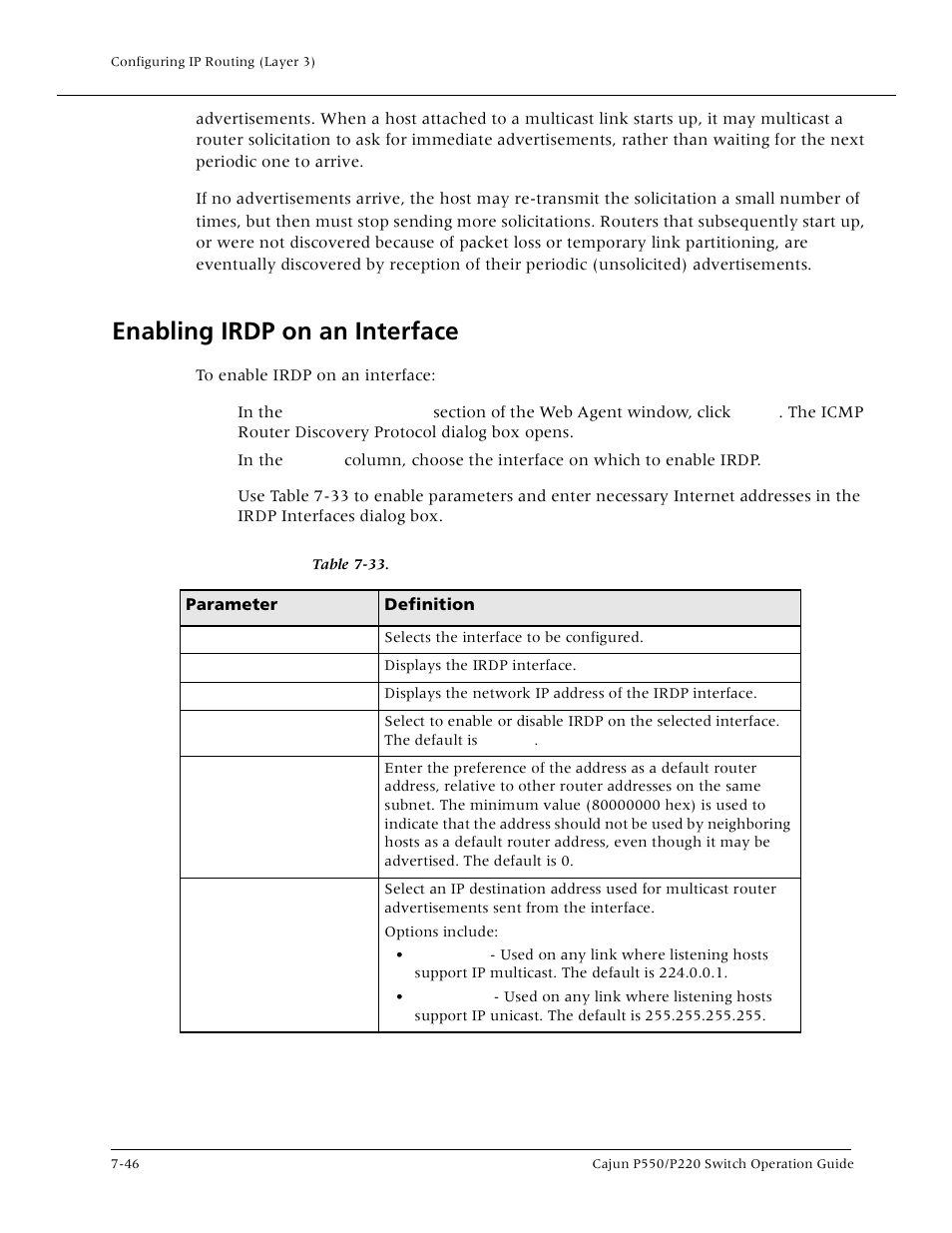 Configuring IP Routing (Layer 3)

advertisements. When a host attached to a multicast link starts up, it may multicast a router solicitation to ask for immediate advertisements, rather than waiting for the next periodic one to arrive.

If no advertisements arrive, the host may re-transmit the solicitation a small number of times, but then must stop sending more solicitations. Routers that subsequently start up, or were not discovered because of packet loss or temporary link partitioning, are eventually discovered by reception of their periodic (unsolicited) advertisements.

Enabling IRDP on an Interface

To enable IRDP on an interface:

In the section of the Web Agent window, click . The ICMP Router Discovery Protocol dialog box opens.

In the column, choose the interface on which to enable IRDP.

Use Table 7-33 to enable parameters and enter necessary Internet addresses in the IRDP Interfaces dialog box.

Table 7-33.

| Parameter | Definition |
|---|---|
| | Selects the interface to be configured. |
| | Displays the IRDP interface. |
| | Displays the network IP address of the IRDP interface. |
| | Select to enable or disable IRDP on the selected interface. The default is . |
| | Enter the preference of the address as a default router address, relative to other router addresses on the same subnet. The minimum value (80000000 hex) is used to indicate that the address should not be used by neighboring hosts as a default router address, even though it may be advertised. The default is 0. |
| | Select an IP destination address used for multicast router advertisements sent from the interface. Options include: • - Used on any link where listening hosts support IP multicast. The default is 224.0.0.1. • - Used on any link where listening hosts support IP unicast. The default is 255.255.255.255. |

7-46

Cajun P550/P220 Switch Operation Guide